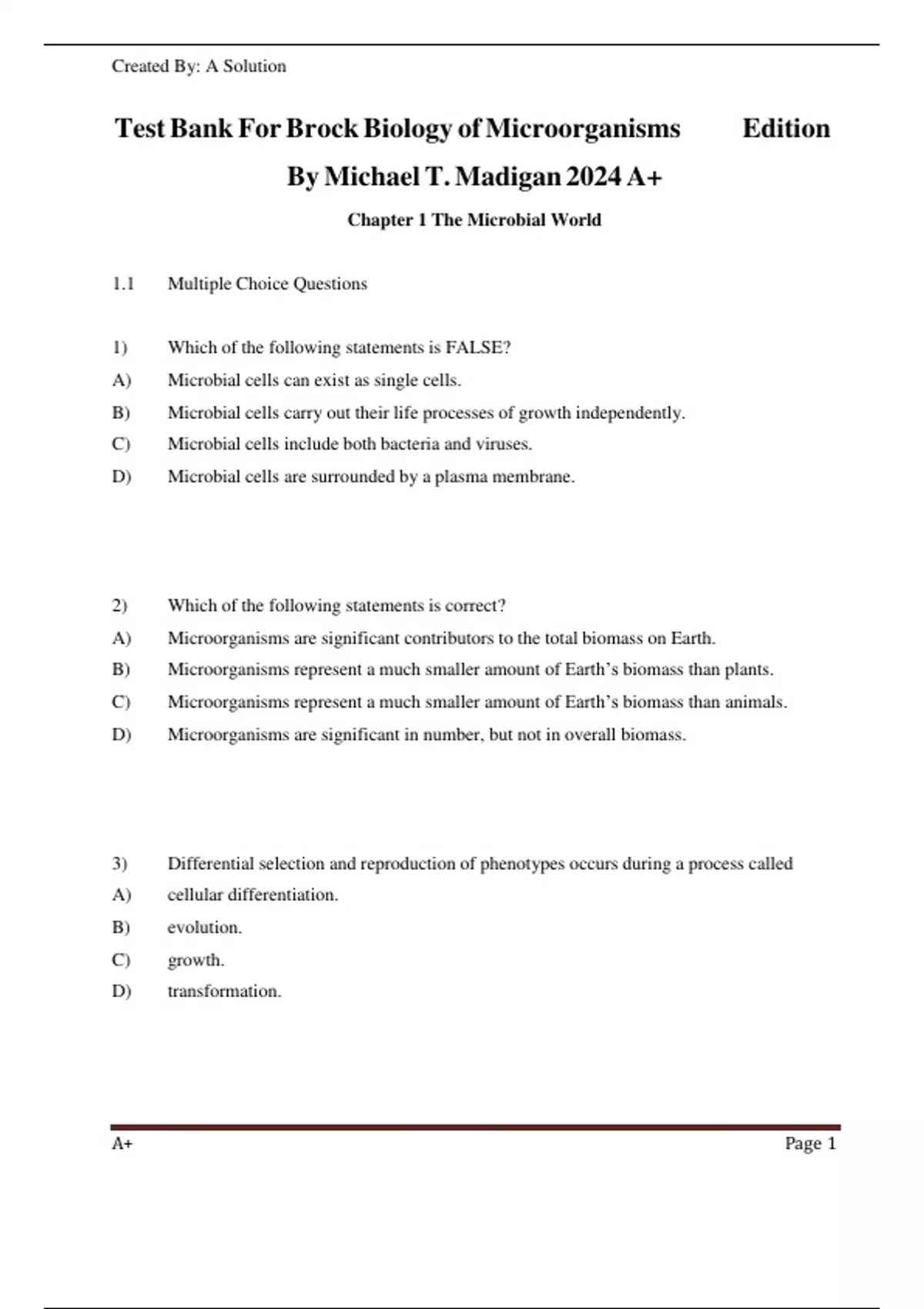 Created By: A Solution

Test Bank For Brock Biology of Microorganisms Edition By Michael T. Madigan 2024 A+

Chapter 1 The Microbial World

1.1 Multiple Choice Questions

1) Which of the following statements is FALSE?
A) Microbial cells can exist as single cells.
B) Microbial cells carry out their life processes of growth independently.
C) Microbial cells include both bacteria and viruses.
D) Microbial cells are surrounded by a plasma membrane.

2) Which of the following statements is correct?
A) Microorganisms are significant contributors to the total biomass on Earth.
B) Microorganisms represent a much smaller amount of Earth's biomass than plants.
C) Microorganisms represent a much smaller amount of Earth's biomass than animals.
D) Microorganisms are significant in number, but not in overall biomass.

3) Differential selection and reproduction of phenotypes occurs during a process called
A) cellular differentiation.
B) evolution.
C) growth.
D) transformation.

A+ Page 1